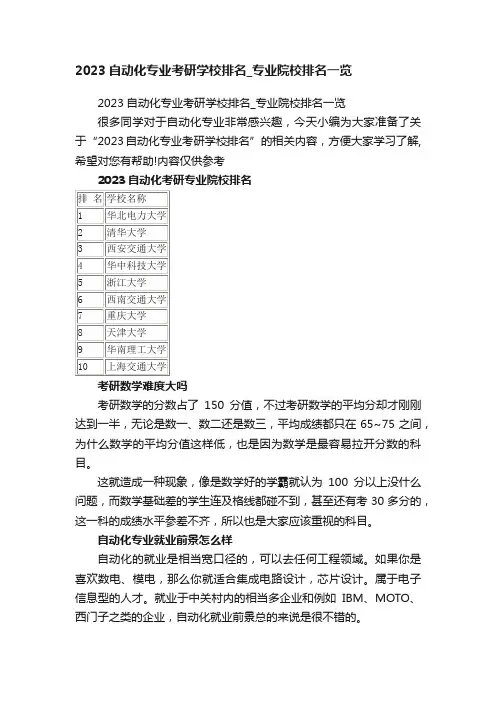 2023 自动化专业考研学校排名_专业院校排名一览

2023 自动化专业考研学校排名_专业院校排名一览

很多同学对于自动化专业非常感兴趣，今天小编为大家准备了关于“2023 自动化专业考研学校排名”的相关内容，方便大家学习了解,希望对您有帮助!内容仅供参考

2023 自动化考研专业院校排名

| 排 名 | 学校名称 |
|---|---|
| 1 | 华北电力大学 |
| 2 | 清华大学 |
| 3 | 西安交通大学 |
| 4 | 华中科技大学 |
| 5 | 浙江大学 |
| 6 | 西南交通大学 |
| 7 | 重庆大学 |
| 8 | 天津大学 |
| 9 | 华南理工大学 |
| 10 | 上海交通大学 |

考研数学难度大吗

考研数学的分数占了 150 分值，不过考研数学的平均分却才刚刚达到一半，无论是数一、数二还是数三，平均成绩都只在 65~75 之间，为什么数学的平均分值这样低，也是因为数学是最容易拉开分数的科目。

这就造成一种现象，像是数学好的学霸就认为 100 分以上没什么问题，而数学基础差的学生连及格线都碰不到，甚至还有考 30 多分的，这一科的成绩水平参差不齐，所以也是大家应该重视的科目。

自动化专业就业前景怎么样

自动化的就业是相当宽口径的，可以去任何工程领域。如果你是喜欢数电、模电，那么你就适合集成电路设计，芯片设计。属于电子信息型的人才。就业于中关村内的相当多企业和例如 IBM、MOTO、西门子之类的企业，自动化就业前景总的来说是很不错的。